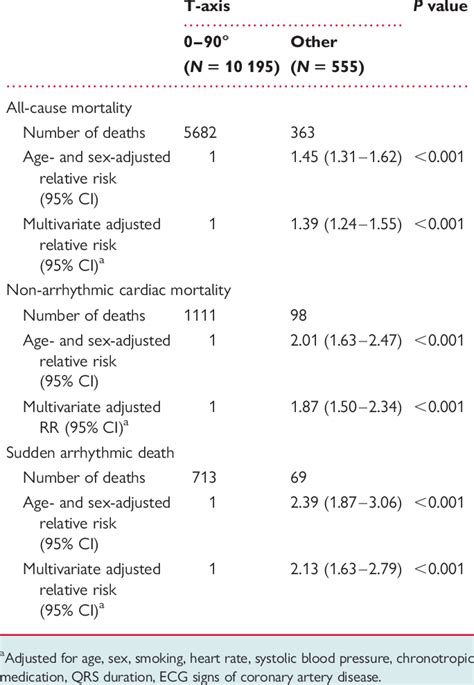 |  | T-axis |  | P value |
|---|---|---|---|
|  | 0–90° (N = 10 195) | Other (N = 555) |  |
| All-cause mortality |  |  |  |
| Number of deaths | 5682 | 363 |  |
| Age- and sex-adjusted relative risk (95% CI) | 1 | 1.45 (1.31–1.62) | <0.001 |
| Multivariate adjusted relative risk (95% CI)$^a$ | 1 | 1.39 (1.24–1.55) | <0.001 |
| Non-arrhythmic cardiac mortality |  |  |  |
| Number of deaths | 1111 | 98 |  |
| Age- and sex-adjusted relative risk (95% CI) | 1 | 2.01 (1.63–2.47) | <0.001 |
| Multivariate adjusted RR (95% CI)$^a$ | 1 | 1.87 (1.50–2.34) | <0.001 |
| Sudden arrhythmic death |  |  |  |
| Number of deaths | 713 | 69 |  |
| Age- and sex-adjusted relative risk (95% CI) | 1 | 2.39 (1.87–3.06) | <0.001 |
| Multivariate adjusted relative risk (95% CI)$^a$ | 1 | 2.13 (1.63–2.79) | <0.001 |

$^a$Adjusted for age, sex, smoking, heart rate, systolic blood pressure, chronotropic medication, QRS duration, ECG signs of coronary artery disease.